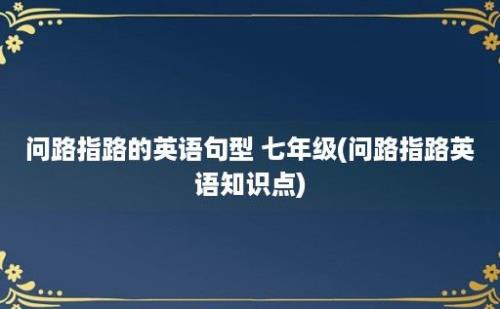 问路指路的英语句型 七年级(问路指路英语知识点)